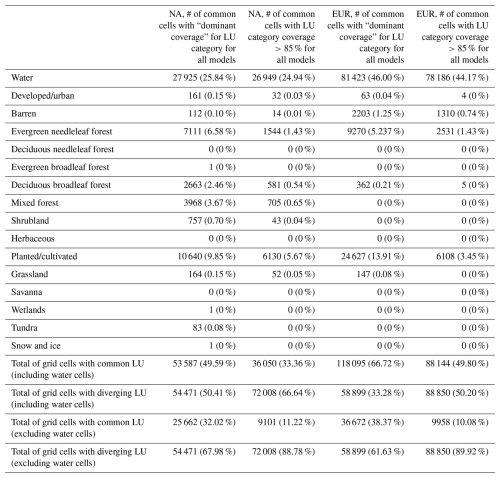 |  | NA, # of common cells with "dominant coverage" for LU category for all models | NA, # of common cells with LU category coverage > 85 % for all models | EUR, # of common cells with "dominant coverage" for LU category for all models | EUR, # of common cells with LU category coverage > 85 % for all models |
|---|---|---|---|---|
| Water | 27 925 (25.84 %) | 26 949 (24.94 %) | 81 423 (46.00 %) | 78 186 (44.17 %) |
| Developed/urban | 161 (0.15 %) | 32 (0.03 %) | 63 (0.04 %) | 4 (0 %) |
| Barren | 112 (0.10 %) | 14 (0.01 %) | 2203 (1.25 %) | 1310 (0.74 %) |
| Evergreen needleleaf forest | 7111 (6.58 %) | 1544 (1.43 %) | 9270 (5.237 %) | 2531 (1.43 %) |
| Deciduous needleleaf forest | 0 (0 %) | 0 (0 %) | 0 (0 %) | 0 (0 %) |
| Evergreen broadleaf forest | 1 (0 %) | 0 (0 %) | 0 (0 %) | 0 (0 %) |
| Deciduous broadleaf forest | 2663 (2.46 %) | 581 (0.54 %) | 362 (0.21 %) | 5 (0 %) |
| Mixed forest | 3968 (3.67 %) | 705 (0.65 %) | 0 (0 %) | 0 (0 %) |
| Shrubland | 757 (0.70 %) | 43 (0.04 %) | 0 (0 %) | 0 (0 %) |
| Herbaceous | 0 (0 %) | 0 (0 %) | 0 (0 %) | 0 (0 %) |
| Planted/cultivated | 10 640 (9.85 %) | 6130 (5.67 %) | 24 627 (13.91 %) | 6108 (3.45 %) |
| Grassland | 164 (0.15 %) | 52 (0.05 %) | 147 (0.08 %) | 0 (0 %) |
| Savanna | 0 (0 %) | 0 (0 %) | 0 (0 %) | 0 (0 %) |
| Wetlands | 1 (0 %) | 0 (0 %) | 0 (0 %) | 0 (0 %) |
| Tundra | 83 (0.08 %) | 0 (0 %) | 0 (0 %) | 0 (0 %) |
| Snow and ice | 1 (0 %) | 0 (0 %) | 0 (0 %) | 0 (0 %) |
| Total of grid cells with common LU (including water cells) | 53 587 (49.59 %) | 36 050 (33.36 %) | 118 095 (66.72 %) | 88 144 (49.80 %) |
| Total of grid cells with diverging LU (including water cells) | 54 471 (50.41 %) | 72 008 (66.64 %) | 58 899 (33.28 %) | 88 850 (50.20 %) |
| Total of grid cells with common LU (excluding water cells) | 25 662 (32.02 %) | 9101 (11.22 %) | 36 672 (38.37 %) | 9958 (10.08 %) |
| Total of grid cells with diverging LU (excluding water cells) | 54 471 (67.98 %) | 72 008 (88.78 %) | 58 899 (61.63 %) | 88 850 (89.92 %) |